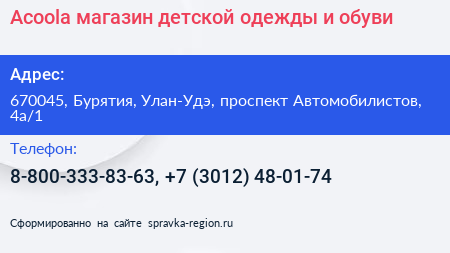 Acoola магазин детской одежды и обуви

Адрес:

670045, Бурятия, Улан-Удэ, проспект Автомобилистов, 4а/1

Телефон:

8-800-333-83-63, +7 (3012) 48-01-74

Сформированно на сайте spravka-region.ru